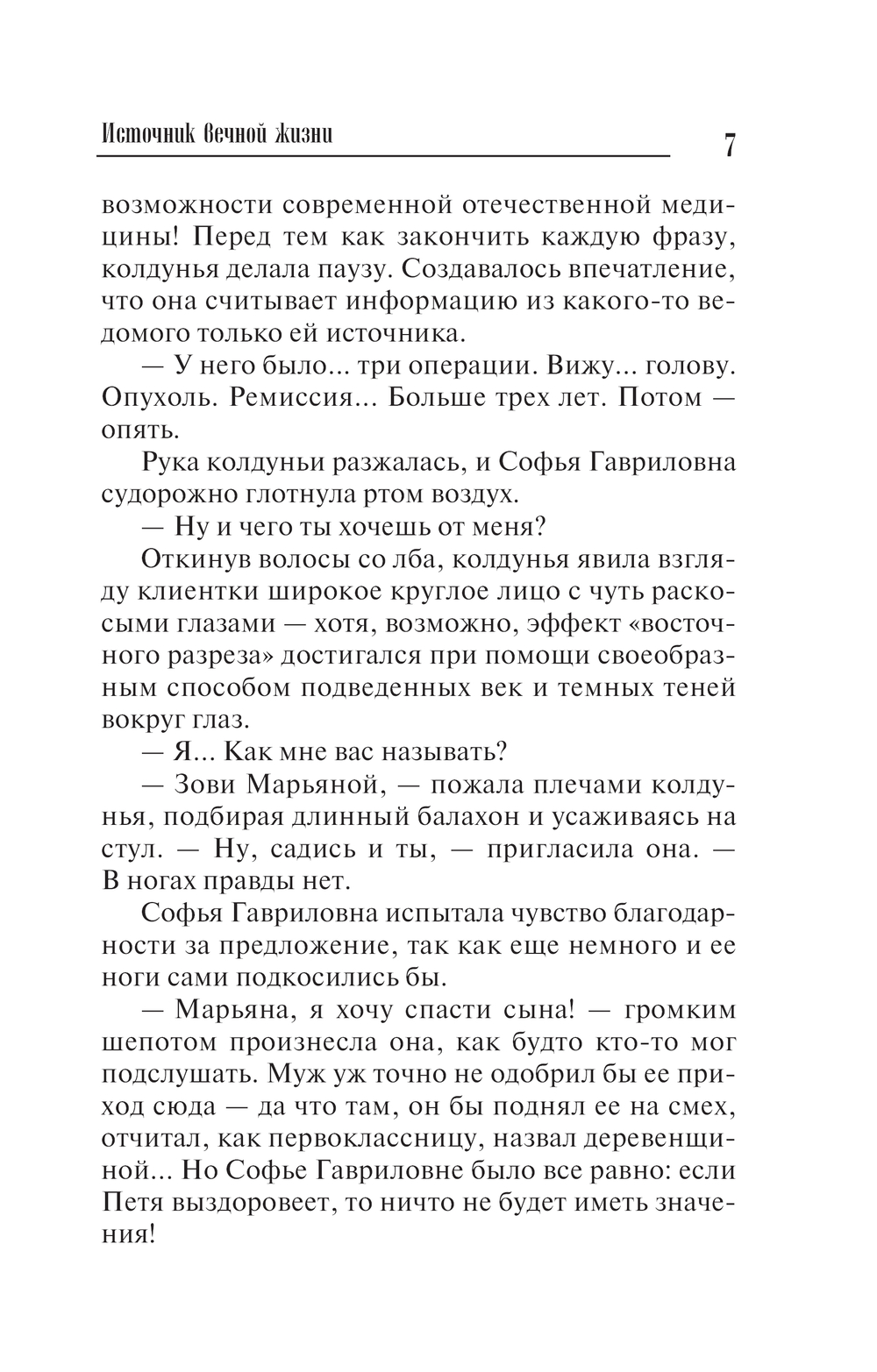 Источник вечной жизни

7

возможности современной отечественной медицины! Перед тем как закончить каждую фразу, колдунья делала паузу. Создавалось впечатление, что она считывает информацию из какого-то ведомого только ей источника.

— У него было... три операции. Вижу... голову. Опухоль. Ремиссия... Больше трех лет. Потом — опять.

Рука колдуньи разжалась, и Софья Гавриловна судорожно глотнула ртом воздух.

— Ну и чего ты хочешь от меня?

Откинув волосы со лба, колдунья явила взгляду клиентки широкое круглое лицо с чуть раскосыми глазами — хотя, возможно, эффект «восточного разреза» достигался при помощи своеобразным способом подведенных век и темных теней вокруг глаз.

— Я... Как мне вас называть?

— Зови Марьяной, — пожала плечами колдунья, подбирая длинный балахон и усаживаясь на стул. — Ну, садись и ты, — пригласила она. — В ногах правды нет.

Софья Гавриловна испытала чувство благодарности за предложение, так как еще немного и ее ноги сами подкосились бы.

— Марьяна, я хочу спасти сына! — громким шепотом произнесла она, как будто кто-то мог подслушать. Муж уж точно не одобрил бы ее приход сюда — да что там, он бы поднял ее на смех, отчитал, как первоклассницу, назвал деревенщиной... Но Софье Гавриловне было все равно: если Петя выздоровеет, то ничто не будет иметь значения!